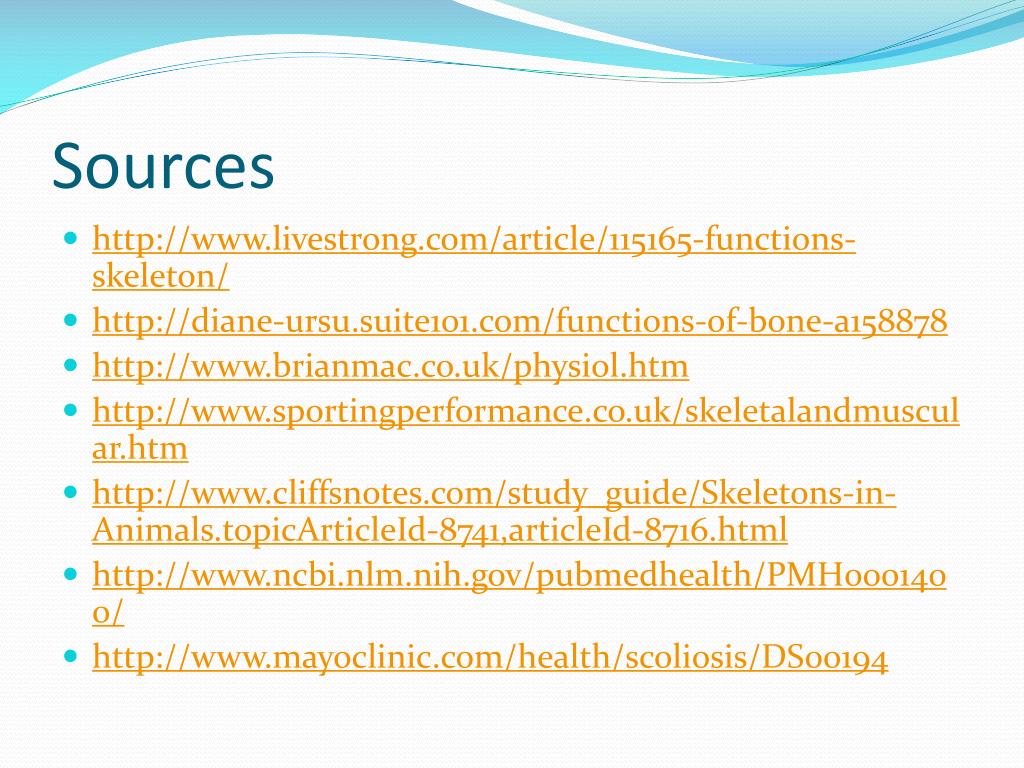 Sources

- http://www.livestrong.com/article/115165-functions-skeleton/
- http://diane-ursu.suite101.com/functions-of-bone-a158878
- http://www.brianmac.co.uk/physiol.htm
- http://www.sportingperformance.co.uk/skeletalandmuscular.htm
- http://www.cliffsnotes.com/study_guide/Skeletons-in-Animals.topicArticleId-8741,articleId-8716.html
- http://www.ncbi.nlm.nih.gov/pubmedhealth/PMH0001400/
- http://www.mayoclinic.com/health/scoliosis/DS00194